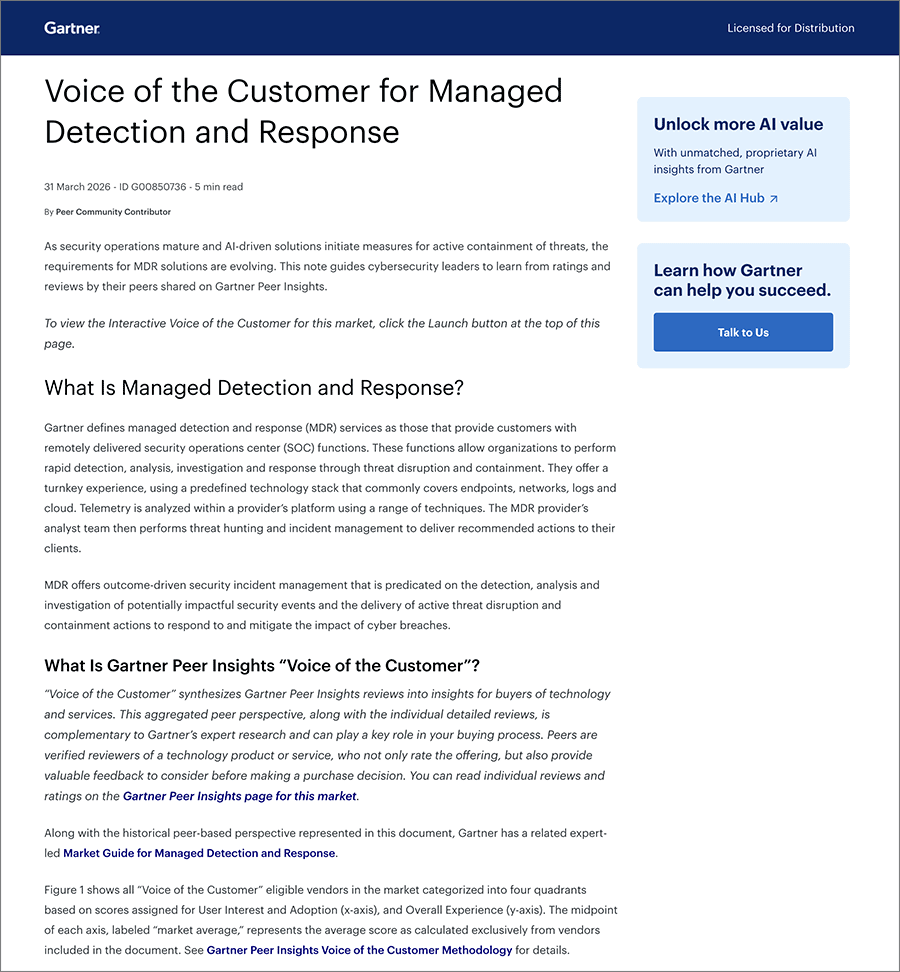 Gartner.

Licensed for Distribution

Voice of the Customer for Managed Detection and Response

31 March 2026 - ID G00850736 - 5 min read

By Peer Community Contributor

As security operations mature and AI-driven solutions initiate measures for active containment of threats, the requirements for MDR solutions are evolving. This note guides cybersecurity leaders to learn from ratings and reviews by their peers shared on Gartner Peer Insights.

To view the Interactive Voice of the Customer for this market, click the Launch button at the top of this page.

What Is Managed Detection and Response?

Gartner defines managed detection and response (MDR) services as those that provide customers with remotely delivered security operations center (SOC) functions. These functions allow organizations to perform rapid detection, analysis, investigation and response through threat disruption and containment. They offer a turnkey experience, using a predefined technology stack that commonly covers endpoints, networks, logs and cloud. Telemetry is analyzed within a provider's platform using a range of techniques. The MDR provider's analyst team then performs threat hunting and incident management to deliver recommended actions to their clients.

MDR offers outcome-driven security incident management that is predicated on the detection, analysis and investigation of potentially impactful security events and the delivery of active threat disruption and containment actions to respond to and mitigate the impact of cyber breaches.

What Is Gartner Peer Insights "Voice of the Customer"?

"Voice of the Customer" synthesizes Gartner Peer Insights reviews into insights for buyers of technology and services. This aggregated peer perspective, along with the individual detailed reviews, is complementary to Gartner's expert research and can play a key role in your buying process. Peers are verified reviewers of a technology product or service, who not only rate the offering, but also provide valuable feedback to consider before making a purchase decision. You can read individual reviews and ratings on the Gartner Peer Insights page for this market.

Along with the historical peer-based perspective represented in this document, Gartner has a related expert-led Market Guide for Managed Detection and Response.

Figure 1 shows all "Voice of the Customer" eligible vendors in the market categorized into four quadrants based on scores assigned for User Interest and Adoption (x-axis), and Overall Experience (y-axis). The midpoint of each axis, labeled "market average," represents the average score as calculated exclusively from vendors included in the document. See Gartner Peer Insights Voice of the Customer Methodology for details.

Unlock more AI value

With unmatched, proprietary AI insights from Gartner

Explore the AI Hub ↗

Learn how Gartner can help you succeed.

Talk to Us